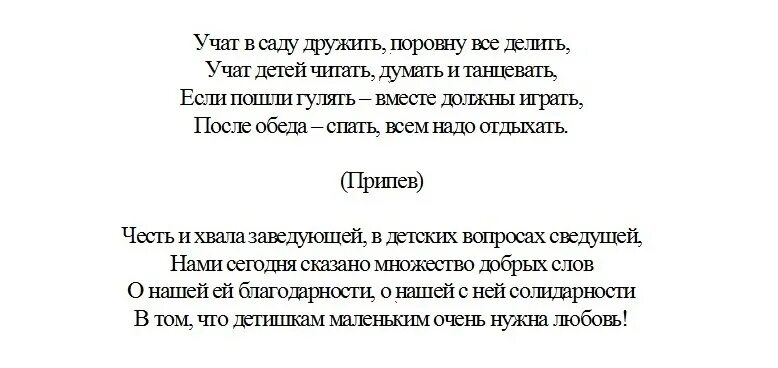 Учат в саду дружить, поровну все делить,
Учат детей читать, думать и танцевать,
Если пошли гулять – вместе должны играть,
После обеда – спать, всем надо отдыхать.

(Припев)

Честь и хвала заведующей, в детских вопросах сведущей,
Нами сегодня сказано множество добрых слов
О нашей ей благодарности, о нашей с ней солидарности
В том, что детишкам маленьким очень нужна любовь!